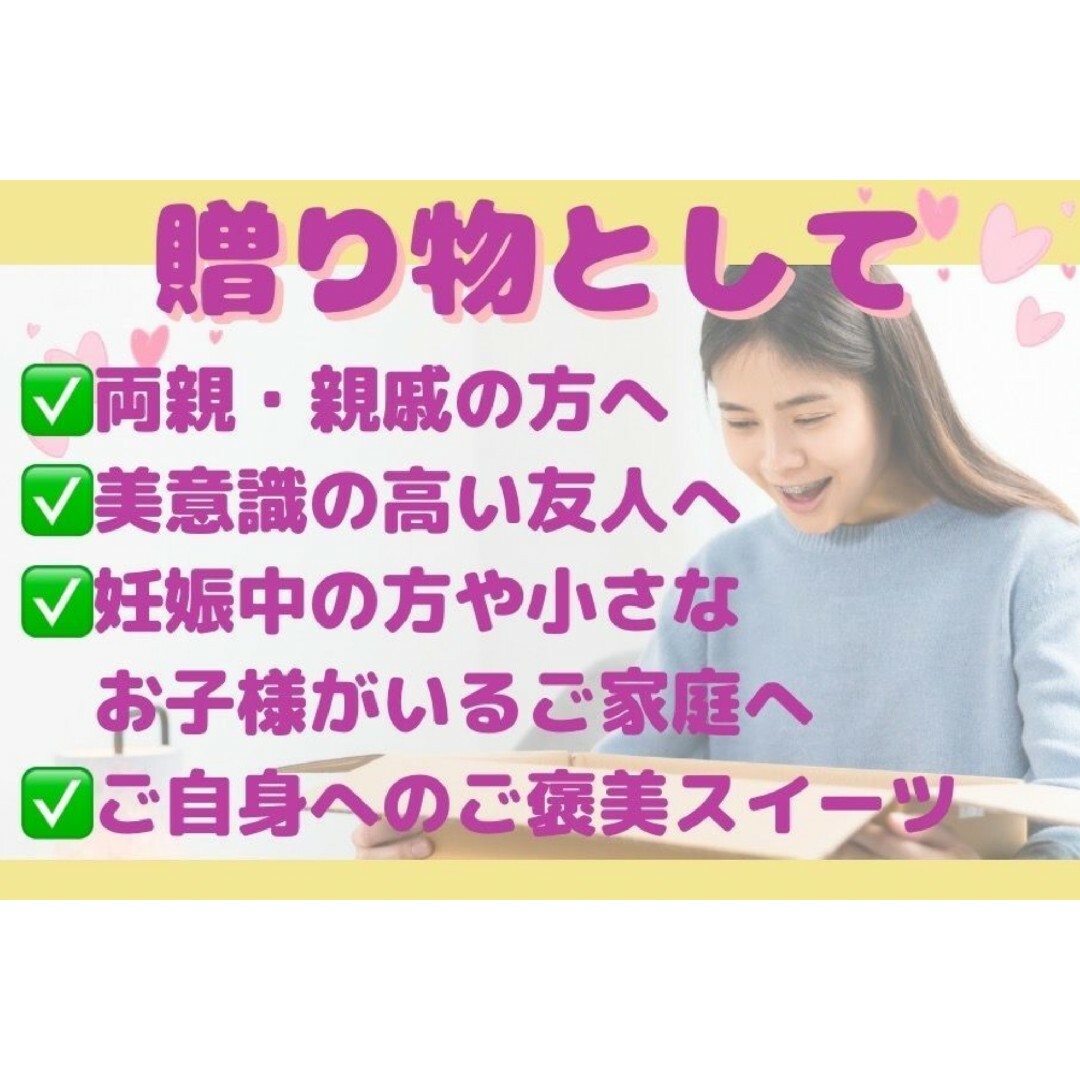 贈り物として

✅両親・親戚の方へ
✅美意識の高い友人へ
✅妊娠中の方や小さな お子様がいるご家庭へ
✅ご自身へのご褒美スイーツ